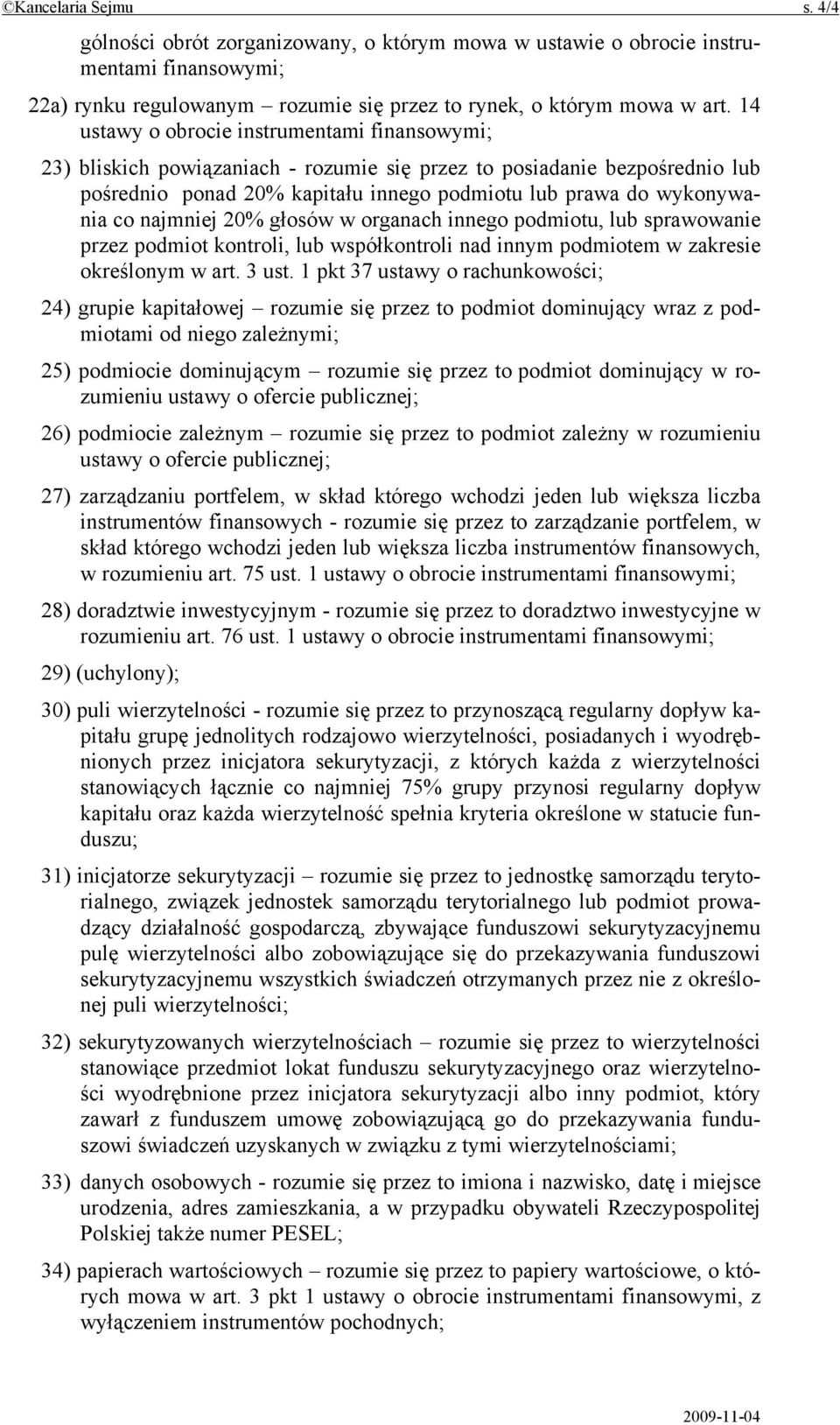 ©Kancelaria Sejmu s. 4/4

gólności obrót zorganizowany, o którym mowa w ustawie o obrocie instrumentami finansowymi;

22a) rynku regulowanym – rozumie się przez to rynek, o którym mowa w art. 14 ustawy o obrocie instrumentami finansowymi;

23) bliskich powiązaniach - rozumie się przez to posiadanie bezpośrednio lub pośrednio ponad 20% kapitału innego podmiotu lub prawa do wykonywania co najmniej 20% głosów w organach innego podmiotu, lub sprawowanie przez podmiot kontroli, lub współkontroli nad innym podmiotem w zakresie określonym w art. 3 ust. 1 pkt 37 ustawy o rachunkowości;

24) grupie kapitałowej – rozumie się przez to podmiot dominujący wraz z podmiotami od niego zależnymi;

25) podmiocie dominującym – rozumie się przez to podmiot dominujący w rozumieniu ustawy o ofercie publicznej;

26) podmiocie zależnym – rozumie się przez to podmiot zależny w rozumieniu ustawy o ofercie publicznej;

27) zarządzaniu portfelem, w skład którego wchodzi jeden lub większa liczba instrumentów finansowych - rozumie się przez to zarządzanie portfelem, w skład którego wchodzi jeden lub większa liczba instrumentów finansowych, w rozumieniu art. 75 ust. 1 ustawy o obrocie instrumentami finansowymi;

28) doradztwie inwestycyjnym - rozumie się przez to doradztwo inwestycyjne w rozumieniu art. 76 ust. 1 ustawy o obrocie instrumentami finansowymi;

29) (uchylony);

30) puli wierzytelności - rozumie się przez to przynoszącą regularny dopływ kapitału grupę jednolitych rodzajowo wierzytelności, posiadanych i wyodrębnionych przez inicjatora sekurytyzacji, z których każda z wierzytelności stanowiących łącznie co najmniej 75% grupy przynosi regularny dopływ kapitału oraz każda wierzytelność spełnia kryteria określone w statucie funduszu;

31) inicjatorze sekurytyzacji – rozumie się przez to jednostkę samorządu terytorialnego, związek jednostek samorządu terytorialnego lub podmiot prowadzący działalność gospodarczą, zbywające funduszowi sekurytyzacyjnemu pulę wierzytelności albo zobowiązujące się do przekazywania funduszowi sekurytyzacyjnemu wszystkich świadczeń otrzymanych przez nie z określonej puli wierzytelności;

32) sekurytyzowanych wierzytelnościach – rozumie się przez to wierzytelności stanowiące przedmiot lokat funduszu sekurytyzacyjnego oraz wierzytelności wyodrębnione przez inicjatora sekurytyzacji albo inny podmiot, który zawarł z funduszem umowę zobowiązującą go do przekazywania funduszowi świadczeń uzyskanych w związku z tymi wierzytelnościami;

33) danych osobowych - rozumie się przez to imiona i nazwisko, datę i miejsce urodzenia, adres zamieszkania, a w przypadku obywateli Rzeczypospolitej Polskiej także numer PESEL;

34) papierach wartościowych – rozumie się przez to papiery wartościowe, o których mowa w art. 3 pkt 1 ustawy o obrocie instrumentami finansowymi, z wyłączeniem instrumentów pochodnych;

2009-11-04